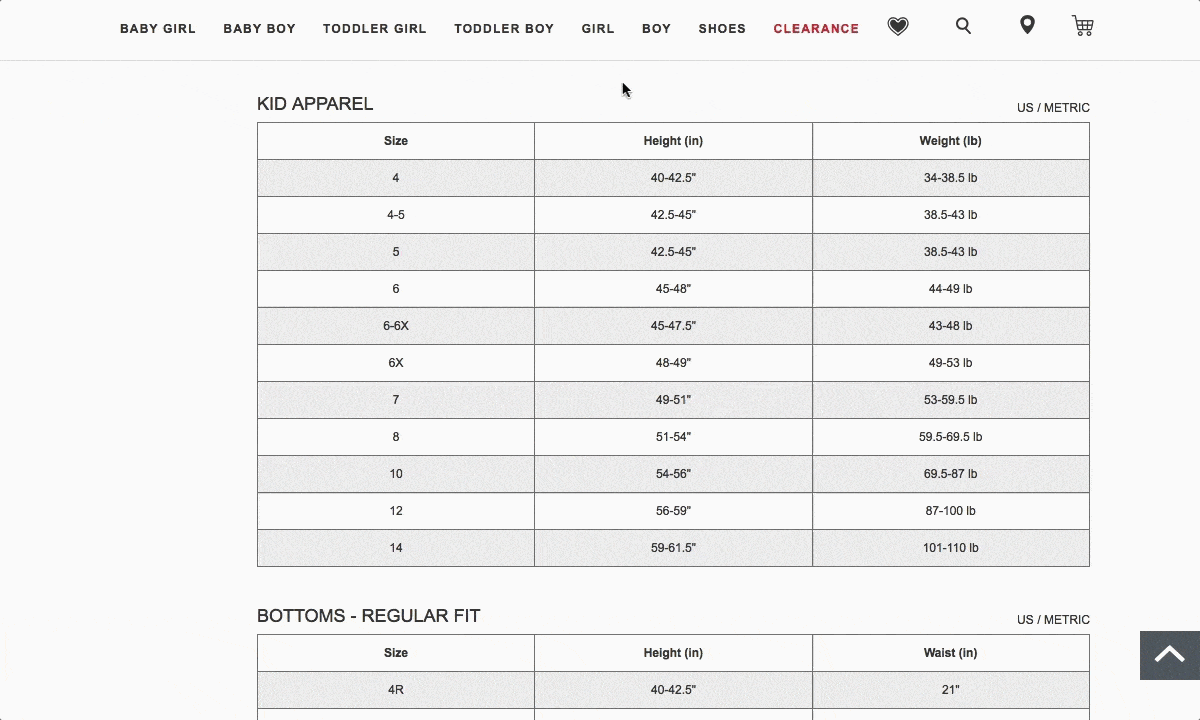 BABY GIRL BABY BOY TODDLER GIRL TODDLER BOY GIRL BOY SHOES CLEARANCE

KID APPAREL

US / METRIC

| Size | Height (in) | Weight (lb) |
|---|---|---|
| 4 | 40-42.5" | 34-38.5 lb |
| 4-5 | 42.5-45" | 38.5-43 lb |
| 5 | 42.5-45" | 38.5-43 lb |
| 6 | 45-48" | 44-49 lb |
| 6-6X | 45-47.5" | 43-48 lb |
| 6X | 48-49" | 49-53 lb |
| 7 | 49-51" | 53-59.5 lb |
| 8 | 51-54" | 59.5-69.5 lb |
| 10 | 54-56" | 69.5-87 lb |
| 12 | 56-59" | 87-100 lb |
| 14 | 59-61.5" | 101-110 lb |

BOTTOMS - REGULAR FIT

US / METRIC

| Size | Height (in) | Waist (in) |
|---|---|---|
| 4R | 40-42.5" | 21" |